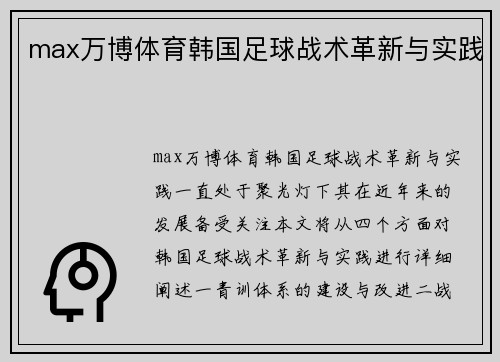 max万博体育韩国足球战术革新与实践

max万博体育韩国足球战术革新与实践一直处于聚光灯下其在近年来的发展备受关注本文将从四个方面对韩国足球战术革新与实践进行详细阐述一青训体系的建设与改进二战